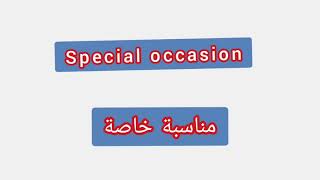 Special occasion

مناسبة خاصة